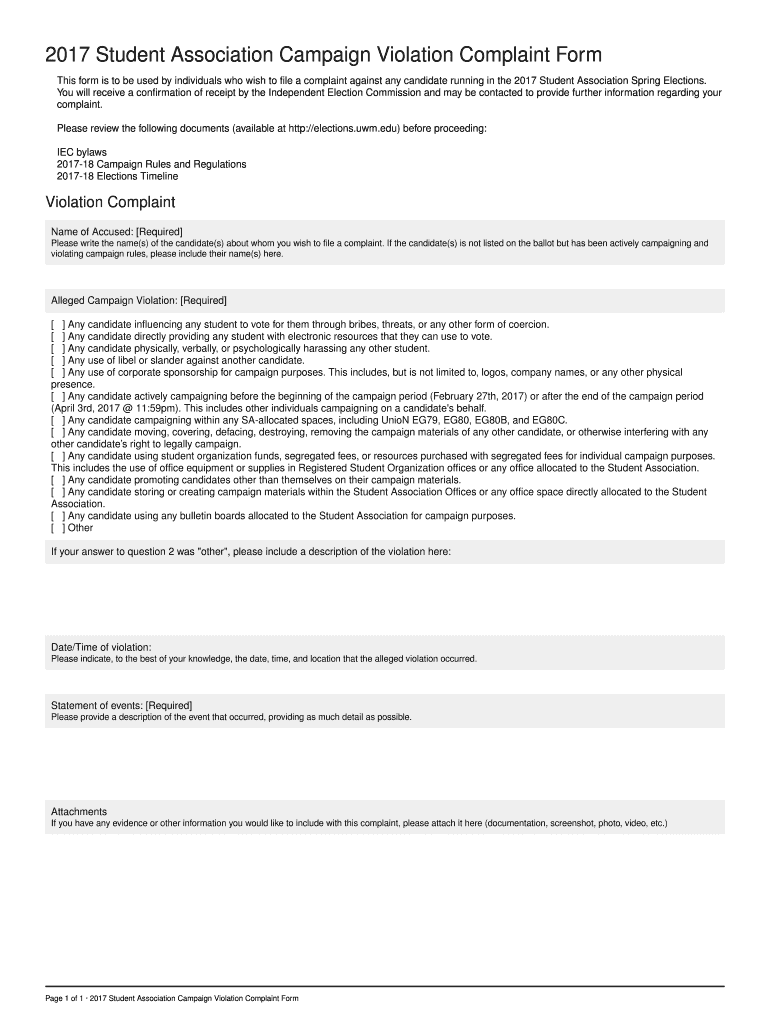 2017 Student Association Campaign Violation Complaint Form

This form is to be used by individuals who wish to file a complaint against any candidate running in the 2017 Student Association Spring Elections. You will receive a confirmation of receipt by the Independent Election Commission and may be contacted to provide further information regarding your complaint.

Please review the following documents (available at http://elections.uwm.edu) before proceeding:

IEC bylaws
2017-18 Campaign Rules and Regulations
2017-18 Elections Timeline

Violation Complaint

Name of Accused: [Required]
Please write the name(s) of the candidate(s) about whom you wish to file a complaint. If the candidate(s) is not listed on the ballot but has been actively campaigning and violating campaign rules, please include their name(s) here.

Alleged Campaign Violation: [Required]

[ ] Any candidate influencing any student to vote for them through bribes, threats, or any other form of coercion.
[ ] Any candidate directly providing any student with electronic resources that they can use to vote.
[ ] Any candidate physically, verbally, or psychologically harassing any other student.
[ ] Any use of libel or slander against another candidate.
[ ] Any use of corporate sponsorship for campaign purposes. This includes, but is not limited to, logos, company names, or any other physical presence.
[ ] Any candidate actively campaigning before the beginning of the campaign period (February 27th, 2017) or after the end of the campaign period (April 3rd, 2017 @ 11:59pm). This includes other individuals campaigning on a candidate's behalf.
[ ] Any candidate campaigning within any SA-allocated spaces, including UnioN EG79, EG80, EG80B, and EG80C.
[ ] Any candidate moving, covering, defacing, destroying, removing the campaign materials of any other candidate, or otherwise interfering with any other candidate's right to legally campaign.
[ ] Any candidate using student organization funds, segregated fees, or resources purchased with segregated fees for individual campaign purposes. This includes the use of office equipment or supplies in Registered Student Organization offices or any office allocated to the Student Association.
[ ] Any candidate promoting candidates other than themselves on their campaign materials.
[ ] Any candidate storing or creating campaign materials within the Student Association Offices or any office space directly allocated to the Student Association.
[ ] Any candidate using any bulletin boards allocated to the Student Association for campaign purposes.
[ ] Other

If your answer to question 2 was "other", please include a description of the violation here:

Date/Time of violation:
Please indicate, to the best of your knowledge, the date, time, and location that the alleged violation occurred.

Statement of events: [Required]
Please provide a description of the event that occurred, providing as much detail as possible.

Attachments
If you have any evidence or other information you would like to include with this complaint, please attach it here (documentation, screenshot, photo, video, etc.)

Page 1 of 1 · 2017 Student Association Campaign Violation Complaint Form